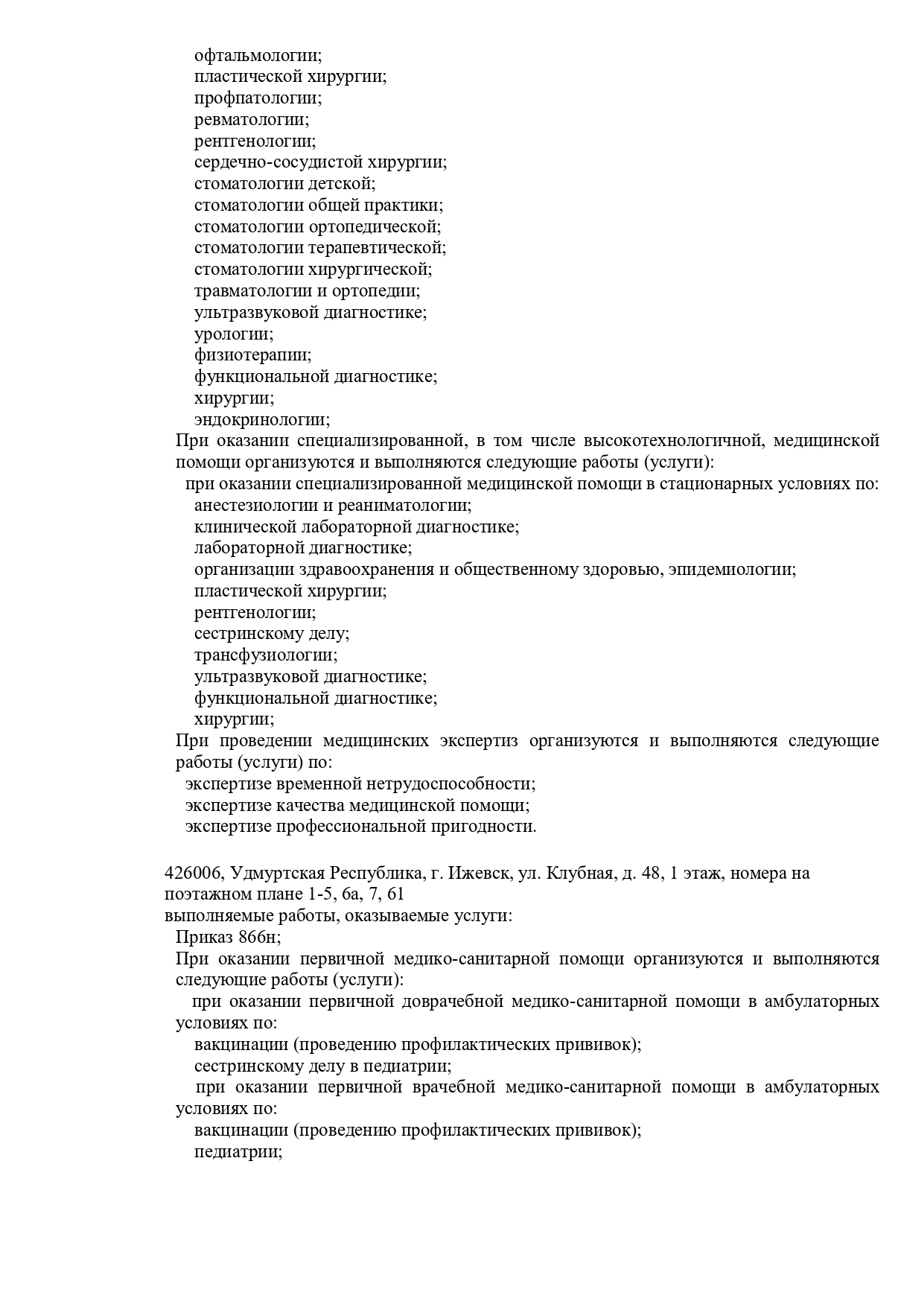 офтальмологии;
пластической хирургии;
профпатологии;
ревматологии;
рентгенологии;
сердечно-сосудистой хирургии;
стоматологии детской;
стоматологии общей практики;
стоматологии ортопедической;
стоматологии терапевтической;
стоматологии хирургической;
травматологии и ортопедии;
ультразвуковой диагностике;
урологии;
физиотерапии;
функциональной диагностике;
хирургии;
эндокринологии;
При оказании специализированной, в том числе высокотехнологичной, медицинской помощи организуются и выполняются следующие работы (услуги):
при оказании специализированной медицинской помощи в стационарных условиях по:
анестезиологии и реаниматологии;
клинической лабораторной диагностике;
лабораторной диагностике;
организации здравоохранения и общественному здоровью, эпидемиологии;
пластической хирургии;
рентгенологии;
сестринскому делу;
трансфузиологии;
ультразвуковой диагностике;
функциональной диагностике;
хирургии;
При проведении медицинских экспертиз организуются и выполняются следующие работы (услуги) по:
экспертизе временной нетрудоспособности;
экспертизе качества медицинской помощи;
экспертизе профессиональной пригодности.

426006, Удмуртская Республика, г. Ижевск, ул. Клубная, д. 48, 1 этаж, номера на поэтажном плане 1-5, 6а, 7, 61
выполняемые работы, оказываемые услуги:
Приказ 866н;
При оказании первичной медико-санитарной помощи организуются и выполняются следующие работы (услуги):
при оказании первичной доврачебной медико-санитарной помощи в амбулаторных условиях по:
вакцинации (проведению профилактических прививок);
сестринскому делу в педиатрии;
при оказании первичной врачебной медико-санитарной помощи в амбулаторных условиях по:
вакцинации (проведению профилактических прививок);
педиатрии;